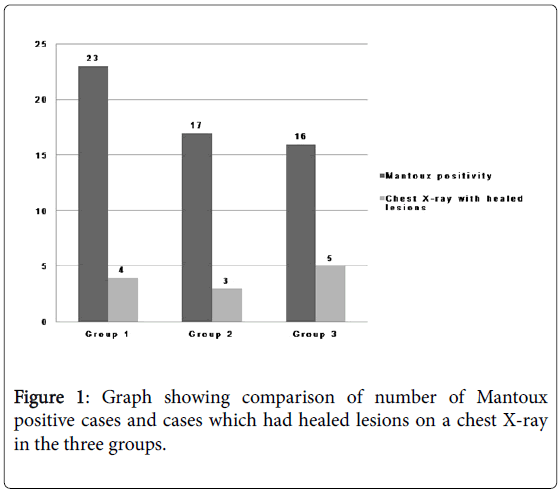 25
20
15
10
5
0

23
4
17
3
16
5

Group 1
Group 2
Group 3

Mantoux positivity
Chest X-ray with healed lesions

Figure 1: Graph showing comparison of number of Mantoux positive cases and cases which had healed lesions on a chest X-ray in the three groups.